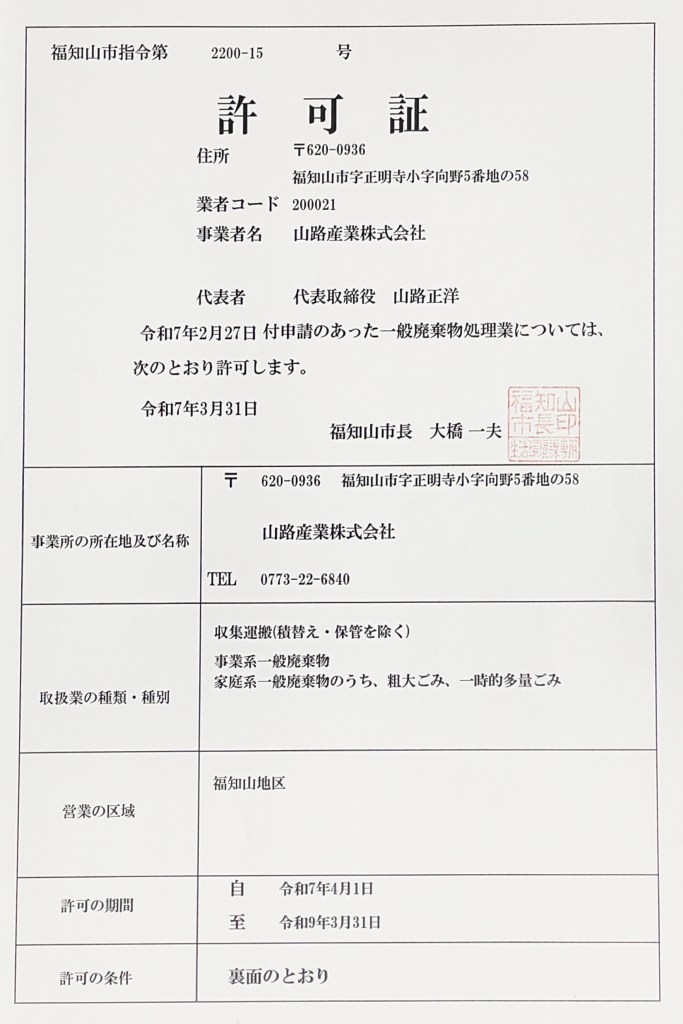 福知山市指令第　2200-15　号

許　可　証

住所　〒620-0936
福知山市字正明寺小字向野5番地の58
業者コード　200021
事業者名　山路産業株式会社

代表者　代表取締役　山路正洋

令和7年2月27日 付申請のあった一般廃棄物処理業については、次のとおり許可します。

令和7年3月31日

福知山市長　大橋 一夫

福知山市長印

| 事業所の所在地及び名称 | 〒　620-0936　福知山市字正明寺小字向野5番地の58<br>山路産業株式会社<br>TEL　0773-22-6840 |
|---|---|
| 取扱業の種類・種別 | 収集運搬(積替え・保管を除く)<br>事業系一般廃棄物<br>家庭系一般廃棄物のうち、粗大ごみ、一時的多量ごみ |
| 営業の区域 | 福知山地区 |
| 許可の期間 | 自　令和7年4月1日<br>至　令和9年3月31日 |
| 許可の条件 | 裏面のとおり |